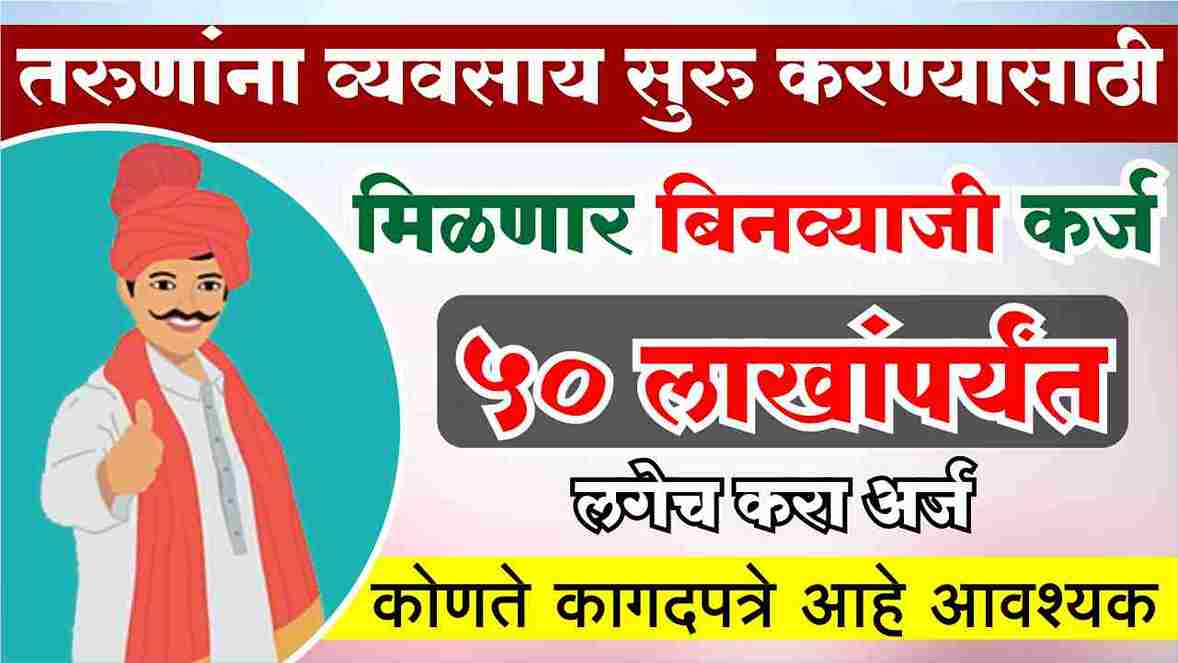 तरुणांना व्यवसाय सुरु करण्यासाठी

मिळणार बिनव्याजी कर्ज

५० लाखांपर्यंत

लगेच करा अर्ज

कोणते कागदपत्रे आहे आवश्यक